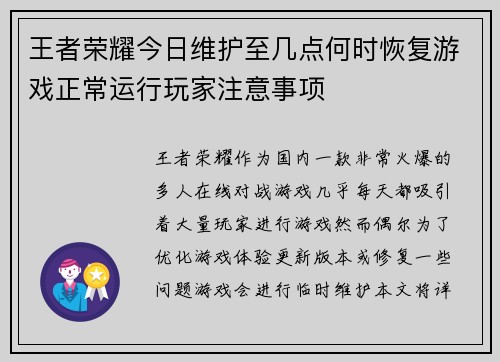 王者荣耀今日维护至几点何时恢复游戏正常运行玩家注意事项

王者荣耀作为国内一款非常火爆的多人在线对战游戏几乎每天都吸引着大量玩家进行游戏然而偶尔为了优化游戏体验更新版本或修复一些问题游戏会进行临时维护本文将详